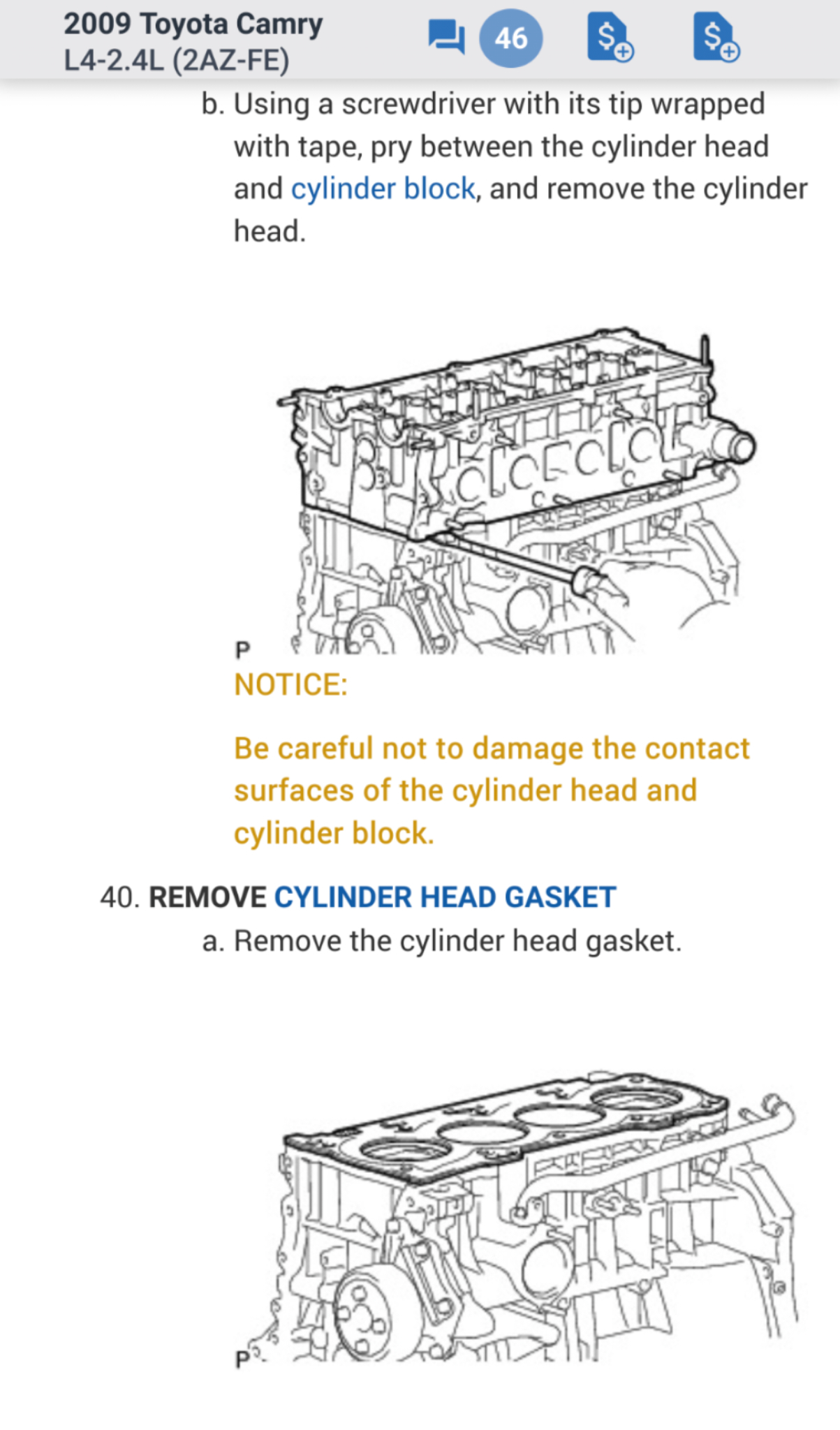 2009 Toyota Camry
L4-2.4L (2AZ-FE)

46

b. Using a screwdriver with its tip wrapped with tape, pry between the cylinder head and cylinder block, and remove the cylinder head.

P

NOTICE:

Be careful not to damage the contact surfaces of the cylinder head and cylinder block.

40. REMOVE CYLINDER HEAD GASKET

a. Remove the cylinder head gasket.

P